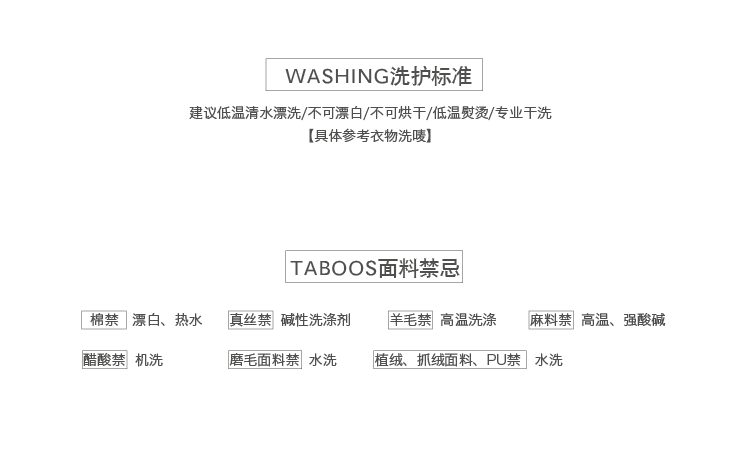 WASHING洗护标准

建议低温清水漂洗/不可漂白/不可烘干/低温熨烫/专业干洗
【具体参考衣物洗唛】

TABOOS面料禁忌

棉禁 漂白、热水

真丝禁 碱性洗涤剂

羊毛禁 高温洗涤

麻料禁 高温、强酸碱

醋酸禁 机洗

磨毛面料禁 水洗

植绒、抓绒面料、PU禁 水洗